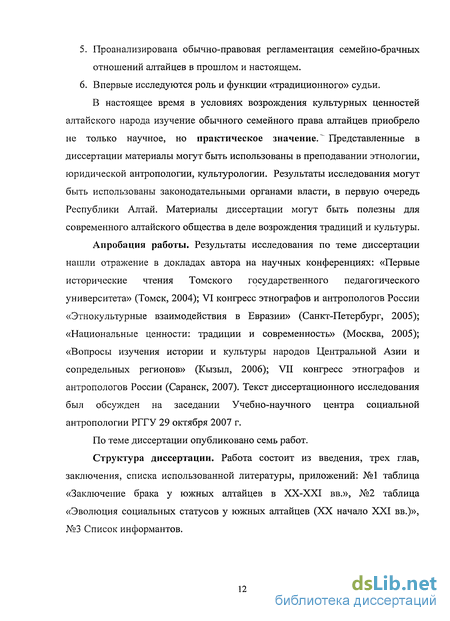 5. Проанализирована обычно-правовая регламентация семейно-брачных отношений алтайцев в прошлом и настоящем.

6. Впервые исследуются роль и функции «традиционного» судьи.

В настоящее время в условиях возрождения культурных ценностей алтайского народа изучение обычного семейного права алтайцев приобрело не только научное, но практическое значение. Представленные в диссертации материалы могут быть использованы в преподавании этнологии, юридической антропологии, культурологии. Результаты исследования могут быть использованы законодательными органами власти, в первую очередь Республики Алтай. Материалы диссертации могут быть полезны для современного алтайского общества в деле возрождения традиций и культуры.

Апробация работы. Результаты исследования по теме диссертации нашли отражение в докладах автора на научных конференциях: «Первые исторические чтения Томского государственного педагогического университета» (Томск, 2004); VI конгресс этнографов и антропологов России «Этнокультурные взаимодействия в Евразии» (Санкт-Петербург, 2005); «Национальные ценности: традиции и современность» (Москва, 2005); «Вопросы изучения истории и культуры народов Центральной Азии и сопредельных регионов» (Кызыл, 2006); VII конгресс этнографов и антропологов России (Саранск, 2007). Текст диссертационного исследования был обсужден на заседании Учебно-научного центра социальной антропологии РГГУ 29 октября 2007 г.

По теме диссертации опубликовано семь работ.

Структура диссертации. Работа состоит из введения, трех глав, заключения, списка использованной литературы, приложений: №1 таблица «Заключение брака у южных алтайцев в XX-XXI вв.», №2 таблица «Эволюция социальных статусов у южных алтайцев (XX начало XXI вв.)», №3 Список информантов.

12

dsLib.net
библиотека диссертаций